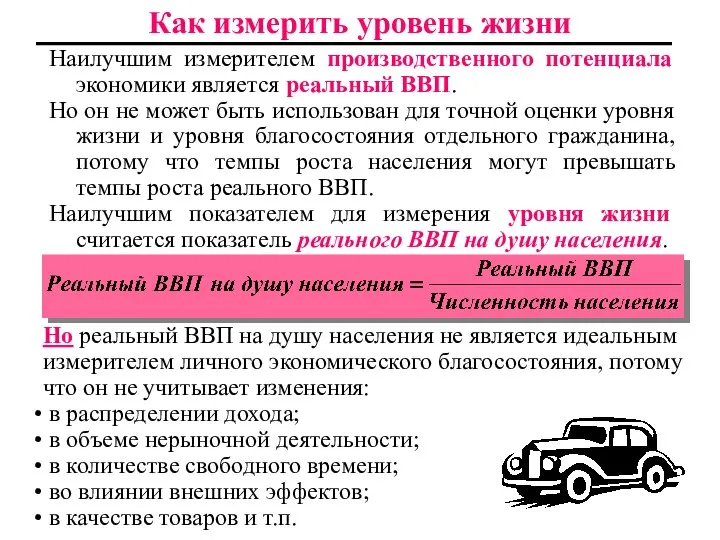 Как измерить уровень жизни

Наилучшим измерителем производственного потенциала экономики является реальный ВВП.

Но он не может быть использован для точной оценки уровня жизни и уровня благосостояния отдельного гражданина, потому что темпы роста населения могут превышать темпы роста реального ВВП.

Наилучшим показателем для измерения уровня жизни считается показатель реального ВВП на душу населения.

$\text{Реальный ВВП на душу населения} = \frac{\text{Реальный ВВП}}{\text{Численность населения}}$

Но реальный ВВП на душу населения не является идеальным измерителем личного экономического благосостояния, потому что он не учитывает изменения:

• в распределении дохода;
• в объеме нерыночной деятельности;
• в количестве свободного времени;
• во влиянии внешних эффектов;
• в качестве товаров и т.п.